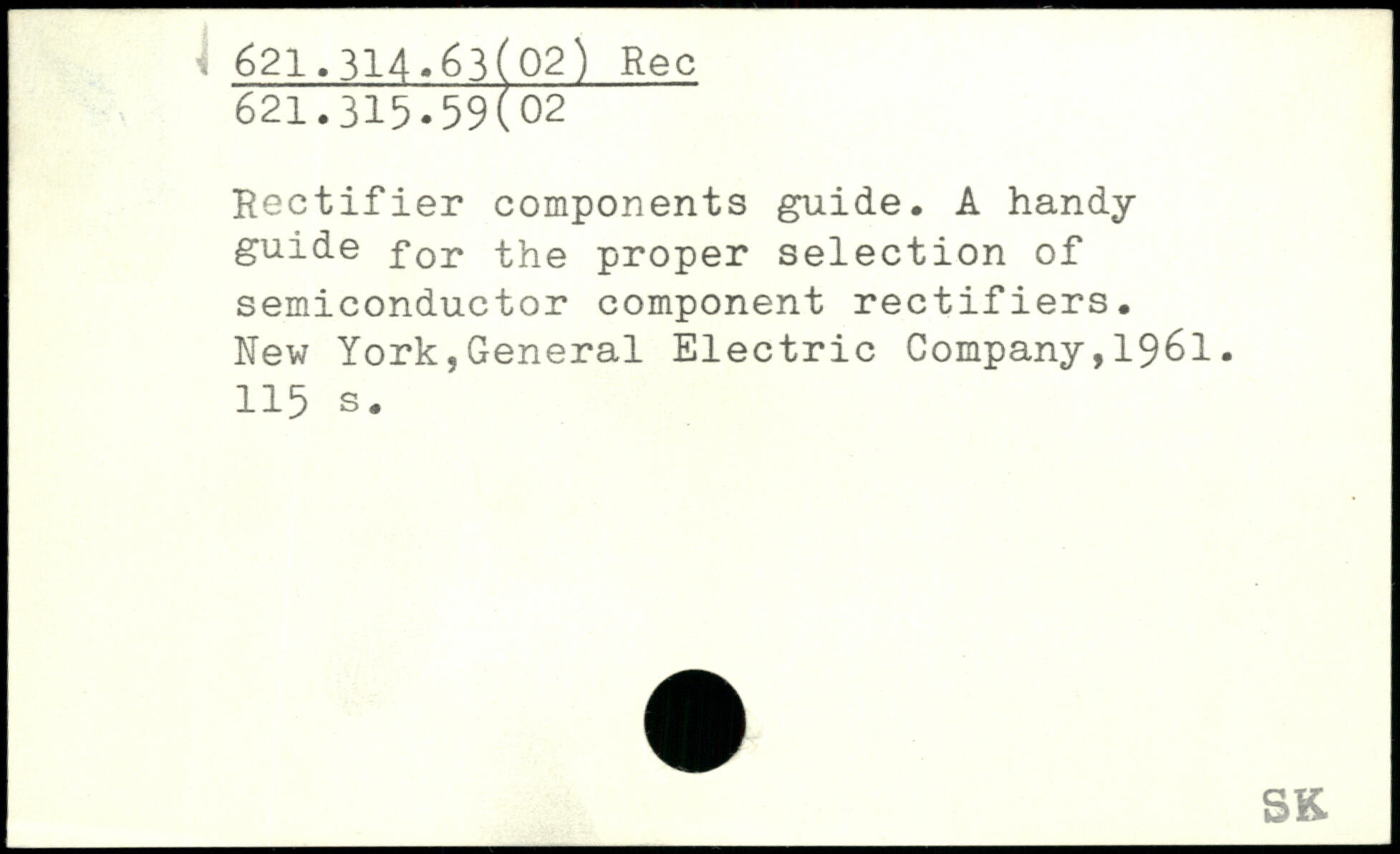 621.314.63(02) Rec
621.315.59(02

Rectifier components guide. A handy guide for the proper selection of semiconductor component rectifiers. New York,General Electric Company,1961. 115 s.

SK